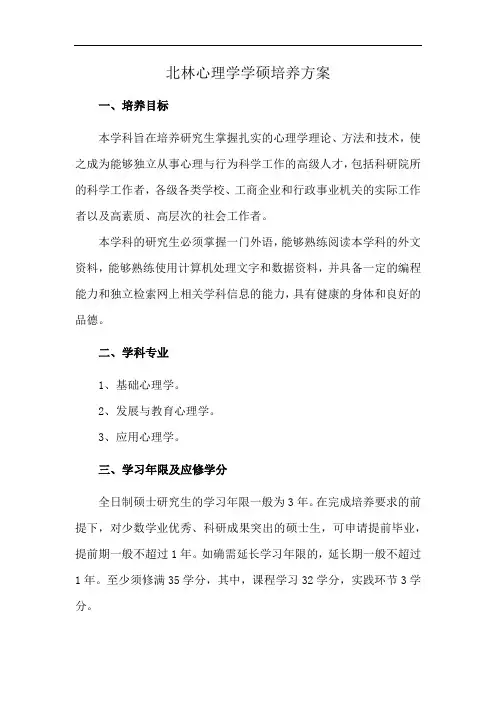 北林心理学学硕培养方案

一、培养目标

本学科旨在培养研究生掌握扎实的心理学理论、方法和技术，使之成为能够独立从事心理与行为科学工作的高级人才，包括科研院所的科学工作者，各级各类学校、工商企业和行政事业机关的实际工作者以及高素质、高层次的社会工作者。

本学科的研究生必须掌握一门外语，能够熟练阅读本学科的外文资料，能够熟练使用计算机处理文字和数据资料，并具备一定的编程能力和独立检索网上相关学科信息的能力，具有健康的身体和良好的品德。

二、学科专业

1、基础心理学。

2、发展与教育心理学。

3、应用心理学。

三、学习年限及应修学分

全日制硕士研究生的学习年限一般为 3 年。在完成培养要求的前提下，对少数学业优秀、科研成果突出的硕士生，可申请提前毕业，提前期一般不超过 1 年。如确需延长学习年限的，延长期一般不超过 1 年。至少须修满 35 学分，其中，课程学习 32 学分，实践环节 3 学分。